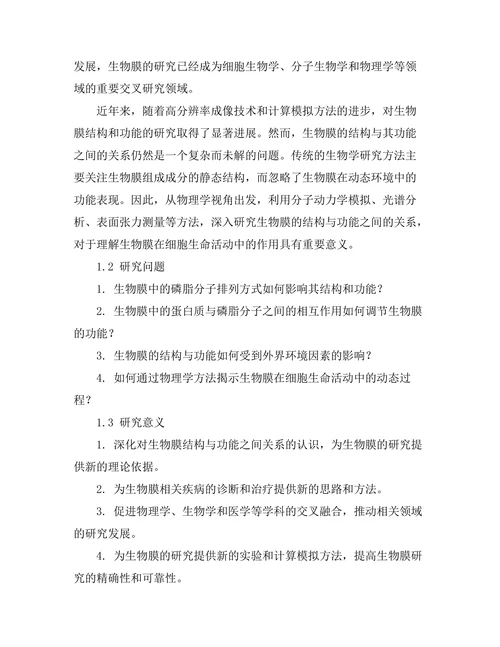 发展，生物膜的研究已经成为细胞生物学、分子生物学和物理学等领域的重要交叉研究领域。

近年来，随着高分辨率成像技术和计算模拟方法的进步，对生物膜结构和功能的研究取得了显著进展。然而，生物膜的结构与其功能之间的关系仍然是一个复杂而未解的问题。传统的生物学研究方法主要关注生物膜组成成分的静态结构，而忽略了生物膜在动态环境中的功能表现。因此，从物理学视角出发，利用分子动力学模拟、光谱分析、表面张力测量等方法，深入研究生物膜的结构与功能之间的关系，对于理解生物膜在细胞生命活动中的作用具有重要意义。

1.2 研究问题

1. 生物膜中的磷脂分子排列方式如何影响其结构和功能？

2. 生物膜中的蛋白质与磷脂分子之间的相互作用如何调节生物膜的功能？

3. 生物膜的结构与功能如何受到外界环境因素的影响？

4. 如何通过物理学方法揭示生物膜在细胞生命活动中的动态过程？

1.3 研究意义

1. 深化对生物膜结构与功能之间关系的认识，为生物膜的研究提供新的理论依据。

2. 为生物膜相关疾病的诊断和治疗提供新的思路和方法。

3. 促进物理学、生物学和医学等学科的交叉融合，推动相关领域的研究发展。

4. 为生物膜的研究提供新的实验和计算模拟方法，提高生物膜研究的精确性和可靠性。